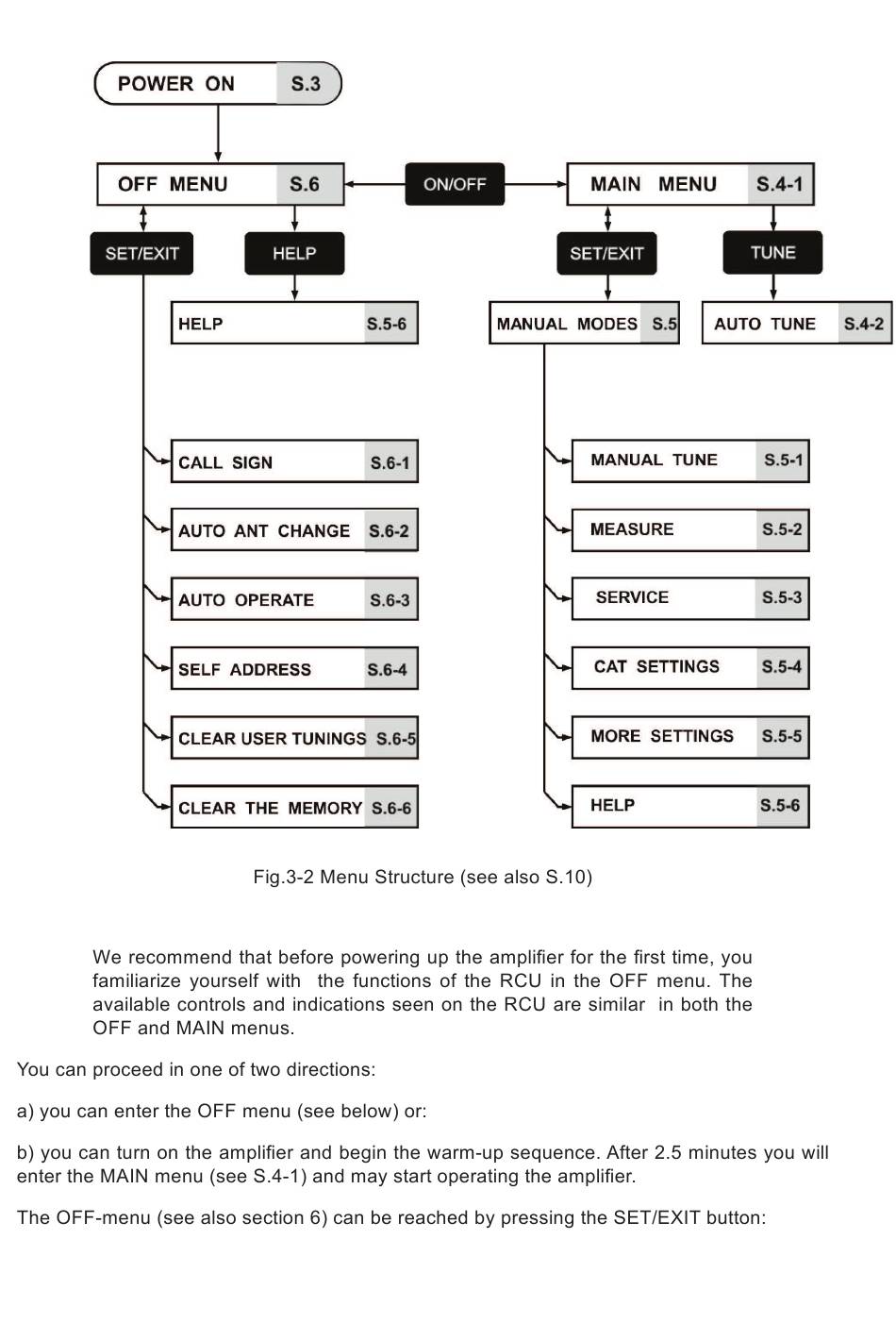 POWER ON S.3

OFF MENU S.6

ON/OFF

MAIN MENU S.4-1

SET/EXIT

HELP

SET/EXIT

TUNE

HELP S.5-6

MANUAL MODES S.5

AUTO TUNE S.4-2

CALL SIGN S.6-1

AUTO ANT CHANGE S.6-2

AUTO OPERATE S.6-3

SELF ADDRESS S.6-4

CLEAR USER TUNINGS S.6-5

CLEAR THE MEMORY S.6-6

MANUAL TUNE S.5-1

MEASURE S.5-2

SERVICE S.5-3

CAT SETTINGS S.5-4

MORE SETTINGS S.5-5

HELP S.5-6

Fig.3-2 Menu Structure (see also S.10)

We recommend that before powering up the amplifier for the first time, you familiarize yourself with the functions of the RCU in the OFF menu. The available controls and indications seen on the RCU are similar in both the OFF and MAIN menus.

You can proceed in one of two directions:

a) you can enter the OFF menu (see below) or:

b) you can turn on the amplifier and begin the warm-up sequence. After 2.5 minutes you will enter the MAIN menu (see S.4-1) and may start operating the amplifier.

The OFF-menu (see also section 6) can be reached by pressing the SET/EXIT button: